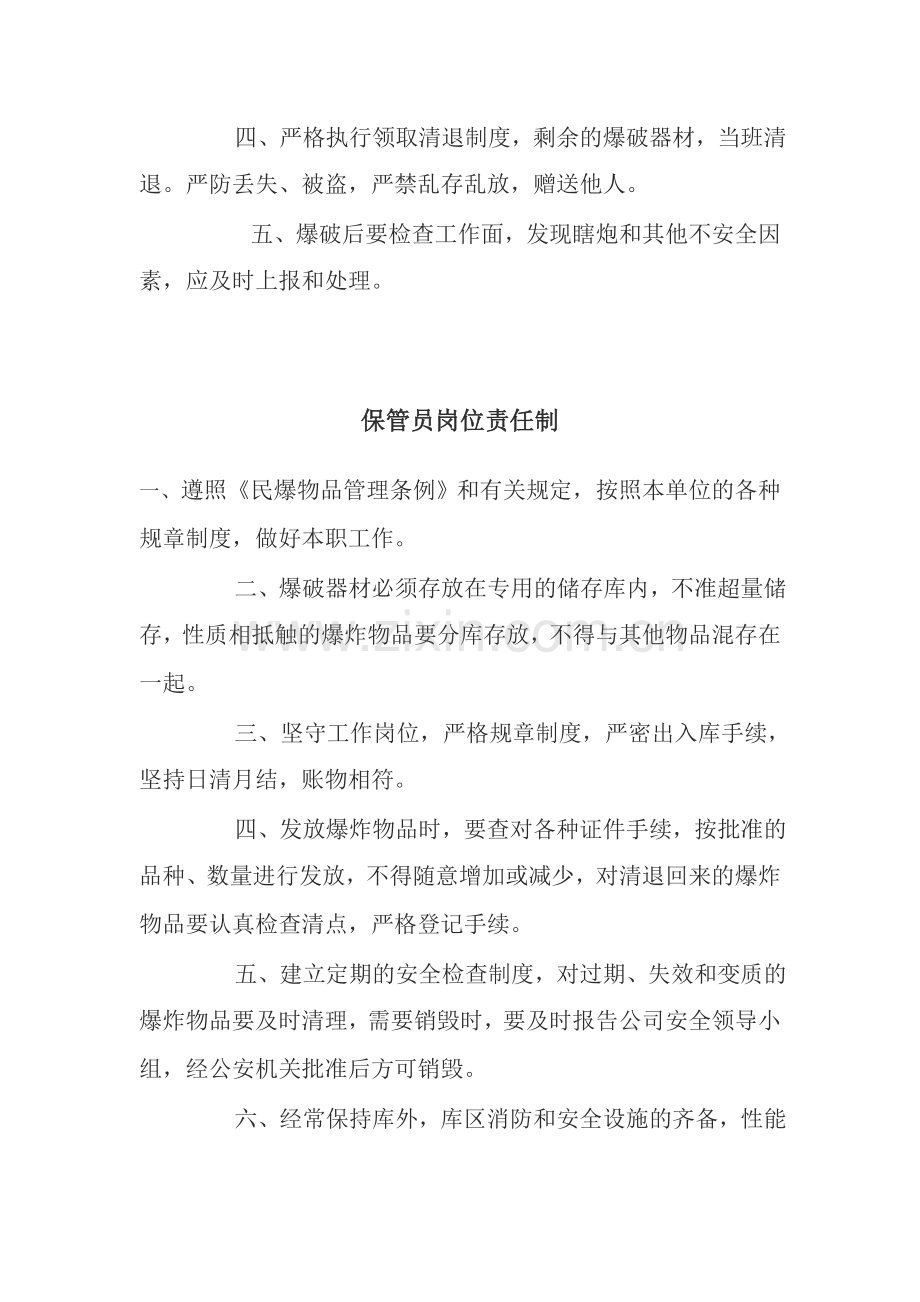 四、严格执行领取清退制度，剩余的爆破器材，当班清退。严防丢失、被盗，严禁乱存乱放，赠送他人。

五、爆破后要检查工作面，发现瞎炮和其他不安全因素，应及时上报和处理。

保管员岗位责任制

一、遵照《民爆物品管理条例》和有关规定，按照本单位的各种规章制度，做好本职工作。

二、爆破器材必须存放在专用的储存库内，不准超量储存，性质相抵触的爆炸物品要分库存放，不得与其他物品混存在一起。

三、坚守工作岗位，严格规章制度，严密出入库手续，坚持日清月结，账物相符。

四、发放爆炸物品时，要查对各种证件手续，按批准的品种、数量进行发放，不得随意增加或减少，对清退回来的爆炸物品要认真检查清点，严格登记手续。

五、建立定期的安全检查制度，对过期、失效和变质的爆炸物品要及时清理，需要销毁时，要及时报告公司安全领导小组，经公安机关批准后方可销毁。

六、经常保持库外，库区消防和安全设施的齐备，性能

www.zixin.com.cn